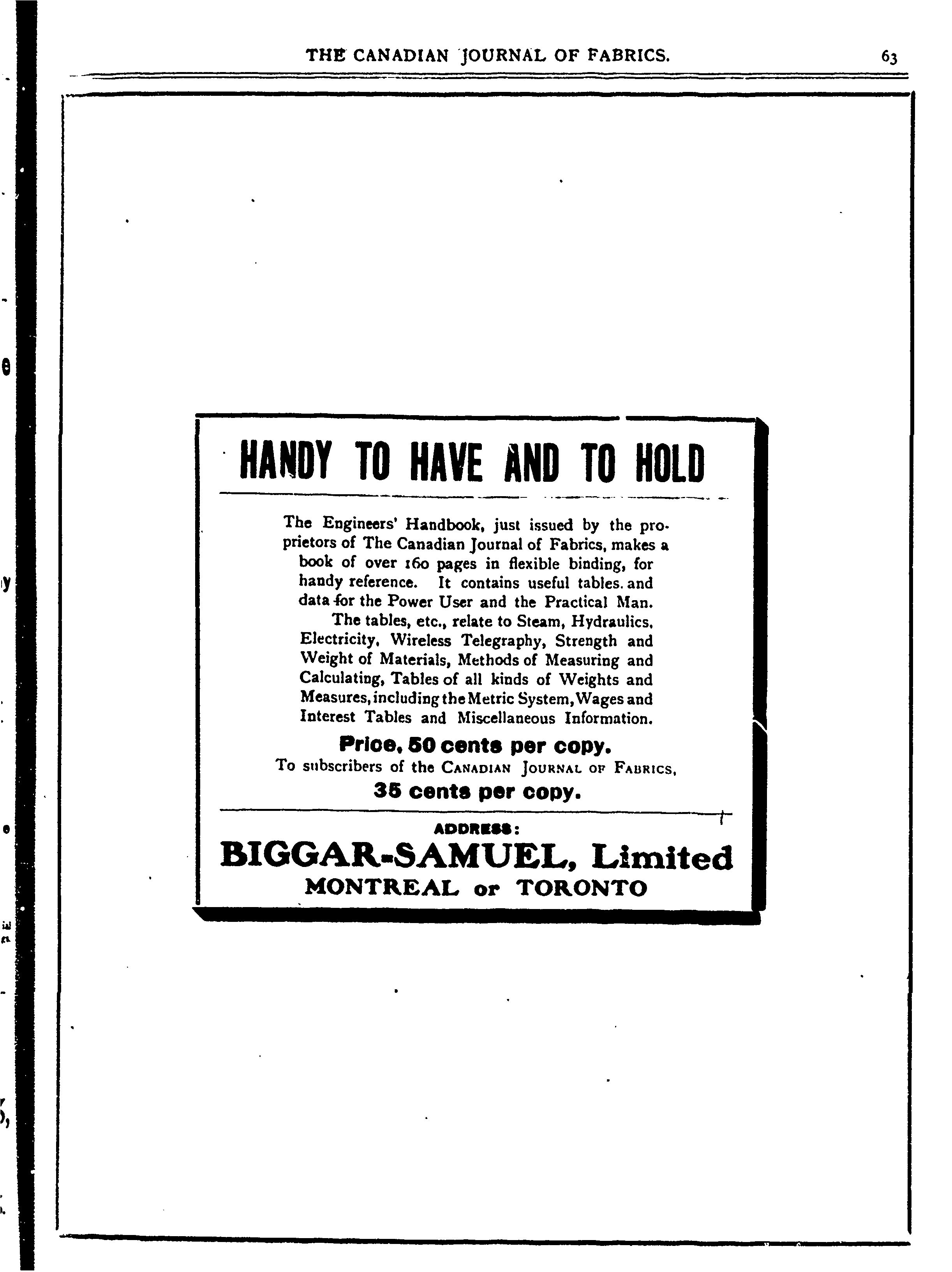 THE CANADIAN JOURNAL OF FABRICS. 63

HANDY TO HAVE AND TO HOLD

The Engineers' Handbook, just issued by the proprietors of The Canadian Journal of Fabrics, makes a book of over 160 pages in flexible binding, for handy reference. It contains useful tables. and data for the Power User and the Practical Man.

The tables, etc., relate to Steam, Hydraulics, Electricity, Wireless Telegraphy, Strength and Weight of Materials, Methods of Measuring and Calculating, Tables of all kinds of Weights and Measures, including the Metric System, Wages and Interest Tables and Miscellaneous Information.

Price, 50 cents per copy.
To subscribers of the CANADIAN JOURNAL OF FABRICS,
35 cents per copy.

ADDRESS:
BIGGAR-SAMUEL, Limited
MONTREAL or TORONTO